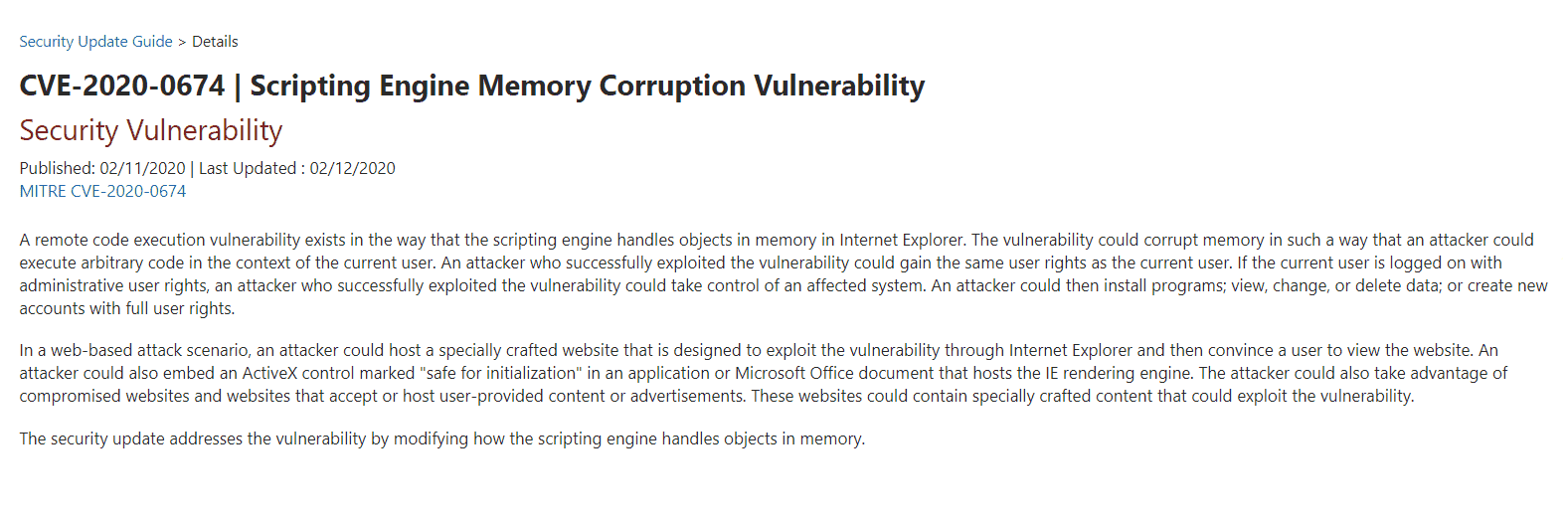 Security Update Guide > Details

CVE-2020-0674 | Scripting Engine Memory Corruption Vulnerability

Security Vulnerability

Published: 02/11/2020 | Last Updated : 02/12/2020
MITRE CVE-2020-0674

A remote code execution vulnerability exists in the way that the scripting engine handles objects in memory in Internet Explorer. The vulnerability could corrupt memory in such a way that an attacker could execute arbitrary code in the context of the current user. An attacker who successfully exploited the vulnerability could gain the same user rights as the current user. If the current user is logged on with administrative user rights, an attacker who successfully exploited the vulnerability could take control of an affected system. An attacker could then install programs; view, change, or delete data; or create new accounts with full user rights.

In a web-based attack scenario, an attacker could host a specially crafted website that is designed to exploit the vulnerability through Internet Explorer and then convince a user to view the website. An attacker could also embed an ActiveX control marked "safe for initialization" in an application or Microsoft Office document that hosts the IE rendering engine. The attacker could also take advantage of compromised websites and websites that accept or host user-provided content or advertisements. These websites could contain specially crafted content that could exploit the vulnerability.

The security update addresses the vulnerability by modifying how the scripting engine handles objects in memory.